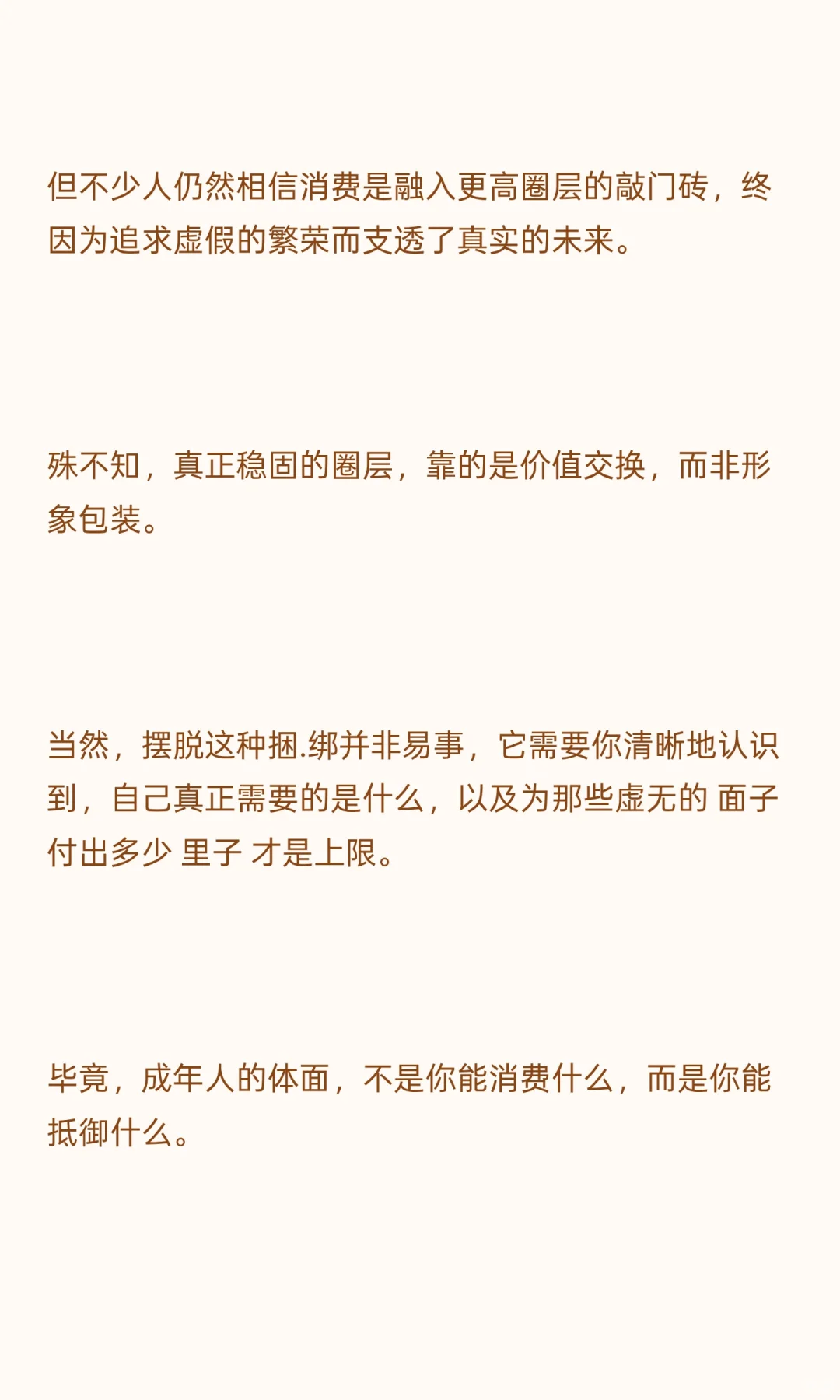 但不少人仍然相信消费是融入更高圈层的敲门砖，终因为追求虚假的繁荣而支透了真实的未来。

殊不知，真正稳固的圈层，靠的是价值交换，而非形象包装。

当然，摆脱这种捆.绑并非易事，它需要你清晰地认识到，自己真正需要的是什么，以及为那些虚无的 面子 付出多少 里子 才是上限。

毕竟，成年人的体面，不是你能消费什么，而是你能抵御什么。